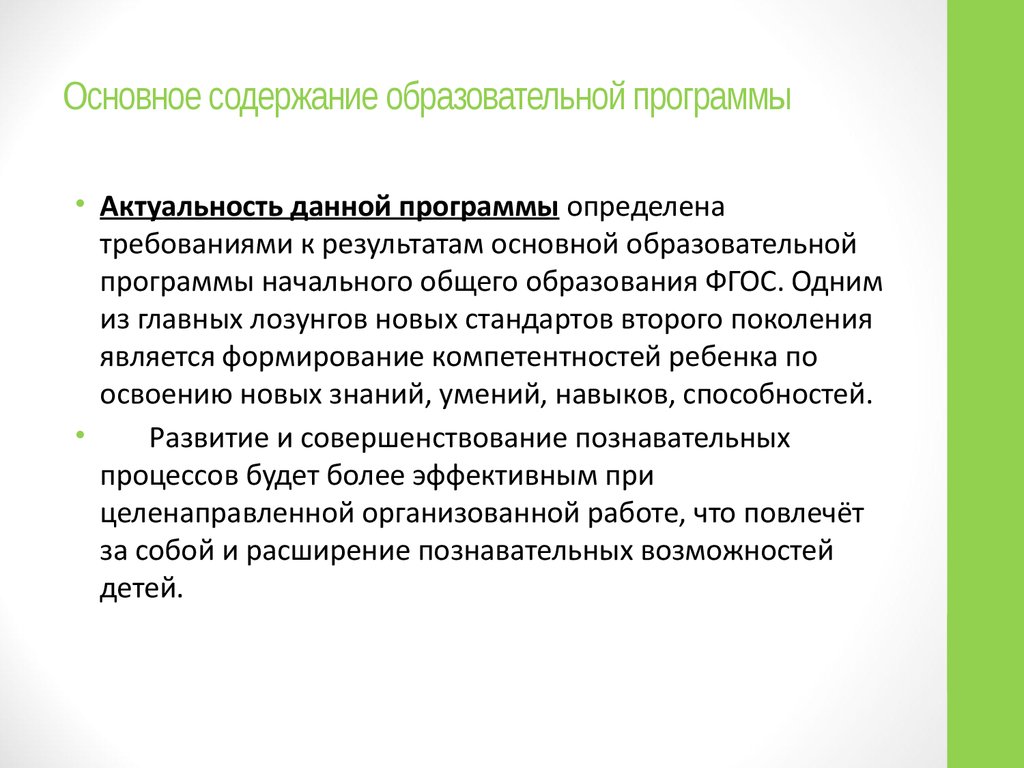 Основное содержание образовательной программы

• Актуальность данной программы определена требованиями к результатам основной образовательной программы начального общего образования ФГОС. Одним из главных лозунгов новых стандартов второго поколения является формирование компетентностей ребенка по освоению новых знаний, умений, навыков, способностей.

• Развитие и совершенствование познавательных процессов будет более эффективным при целенаправленной организованной работе, что повлечёт за собой и расширение познавательных возможностей детей.